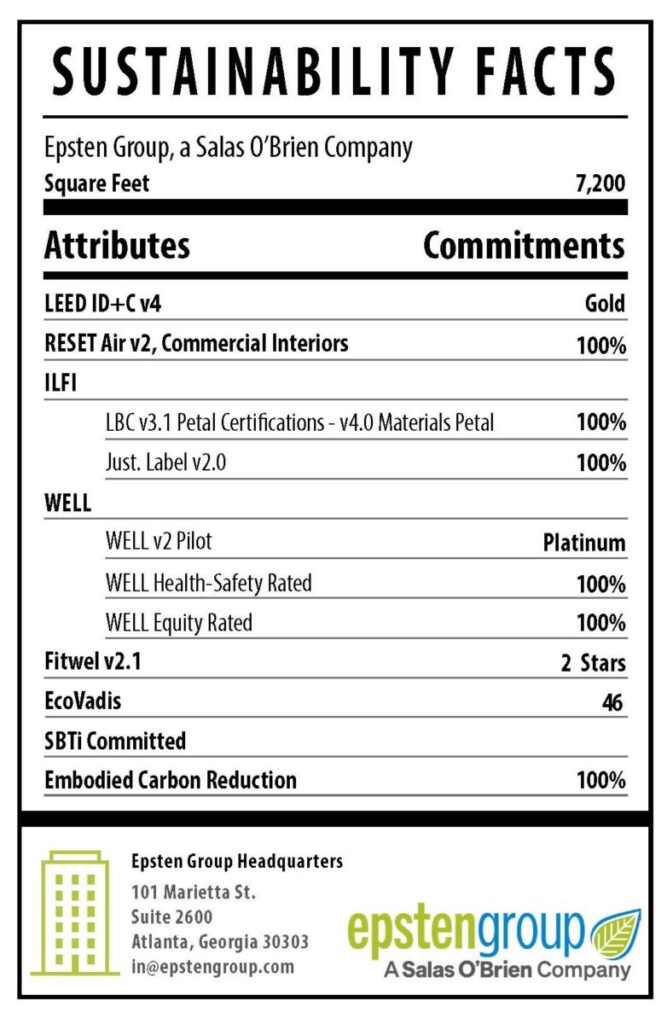 SUSTAINABILITY FACTS

Epsten Group, a Salas O'Brien Company

| Square Feet | 7,200 |
|---|---|
| **Attributes** | **Commitments** |
| LEED ID+C v4 | Gold |
| RESET Air v2, Commercial Interiors | 100% |
| ILFI | |
| LBC v3.1 Petal Certifications - v4.0 Materials Petal | 100% |
| Just. Label v2.0 | 100% |
| WELL | |
| WELL v2 Pilot | Platinum |
| WELL Health-Safety Rated | 100% |
| WELL Equity Rated | 100% |
| Fitwel v2.1 | 2 Stars |
| EcoVadis | 46 |
| SBTi Committed | |
| Embodied Carbon Reduction | 100% |

Epsten Group Headquarters
101 Marietta St.
Suite 2600
Atlanta, Georgia 30303
in@epstengroup.com

epstengroup
A Salas O'Brien Company